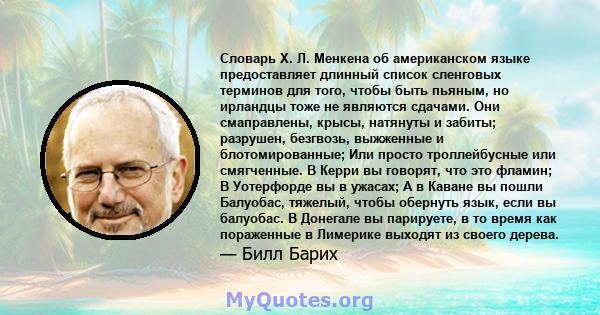 Словарь Х. Л. Менкена об американском языке предоставляет длинный список сленговых терминов для того, чтобы быть пьяным, но ирландцы тоже не являются сдачами. Они смаправлены, крысы, натянуты и забиты; разрушен, безгвозь, выжженные и блотомированные; Или просто троллейбусные или смягченные. В Керри вы говорят, что это фламин; В Уотерфорде вы в ужасах; А в Каване вы пошли Балуобас, тяжелый, чтобы обернуть язык, если вы балуобас. В Донегале вы парируете, в то время как пораженные в Лимерике выходят из своего дерева.
— Билл Барих

MyQuotes.org